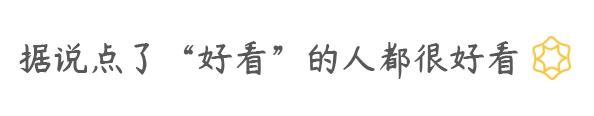 据说点了“好看”的人都很好看